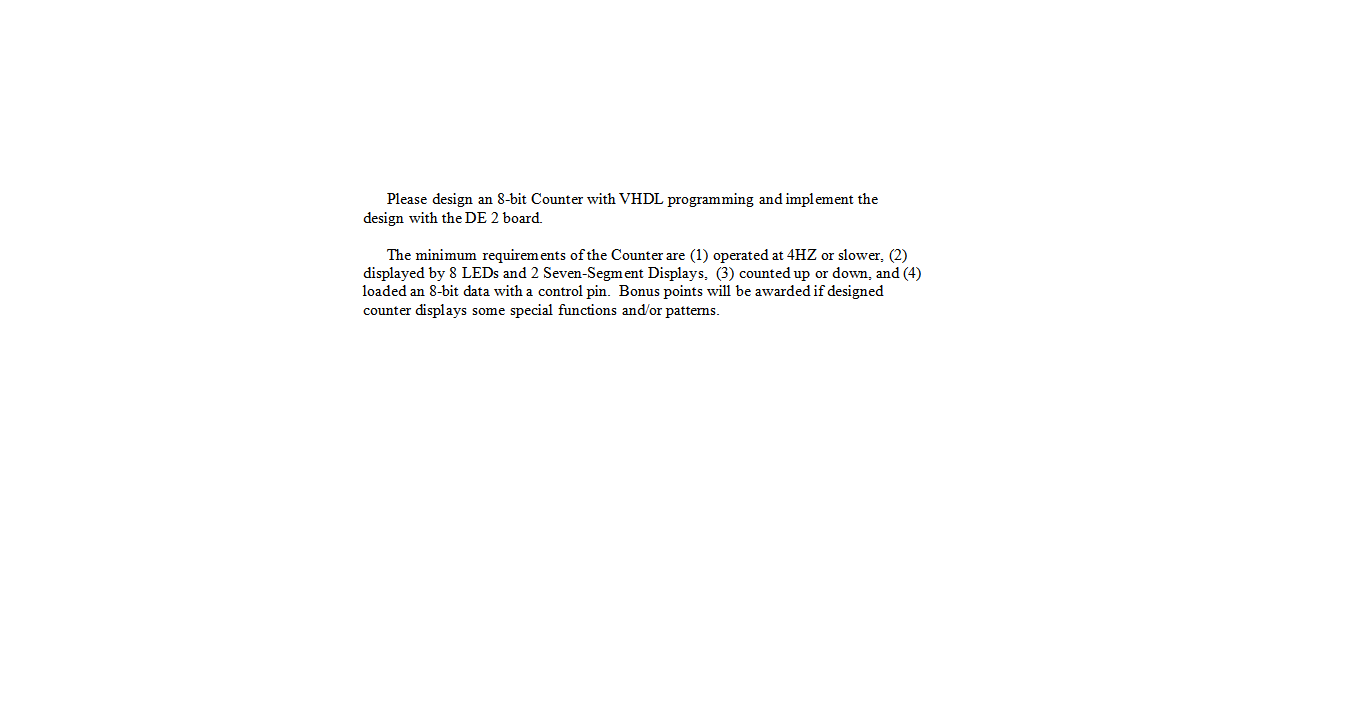 Please design an 8-bit Counter with VHDL programming and implement the design with the DE 2 board.

The minimum requirements of the Counter are (1) operated at 4HZ or slower, (2) displayed by 8 LEDs and 2 Seven-Segment Displays, (3) counted up or down, and (4) loaded an 8-bit data with a control pin. Bonus points will be awarded if designed counter displays some special functions and/or patterns.